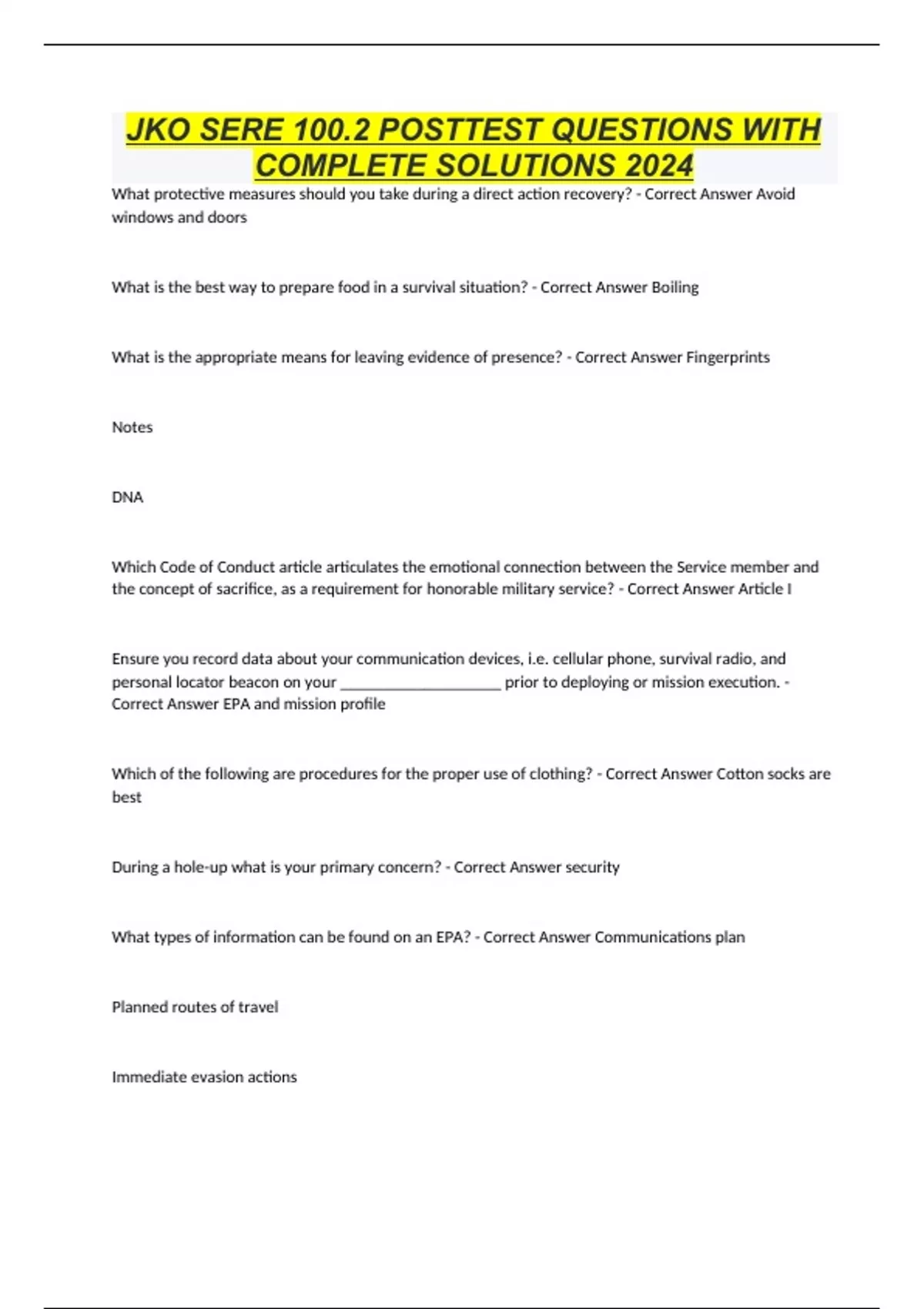 JKO SERE 100.2 POSTTEST QUESTIONS WITH COMPLETE SOLUTIONS 2024

What protective measures should you take during a direct action recovery? - Correct Answer Avoid windows and doors

What is the best way to prepare food in a survival situation? - Correct Answer Boiling

What is the appropriate means for leaving evidence of presence? - Correct Answer Fingerprints

Notes

DNA

Which Code of Conduct article articulates the emotional connection between the Service member and the concept of sacrifice, as a requirement for honorable military service? - Correct Answer Article I

Ensure you record data about your communication devices, i.e. cellular phone, survival radio, and personal locator beacon on your ____________________ prior to deploying or mission execution. - Correct Answer EPA and mission profile

Which of the following are procedures for the proper use of clothing? - Correct Answer Cotton socks are best

During a hole-up what is your primary concern? - Correct Answer security

What types of information can be found on an EPA? - Correct Answer Communications plan

Planned routes of travel

Immediate evasion actions